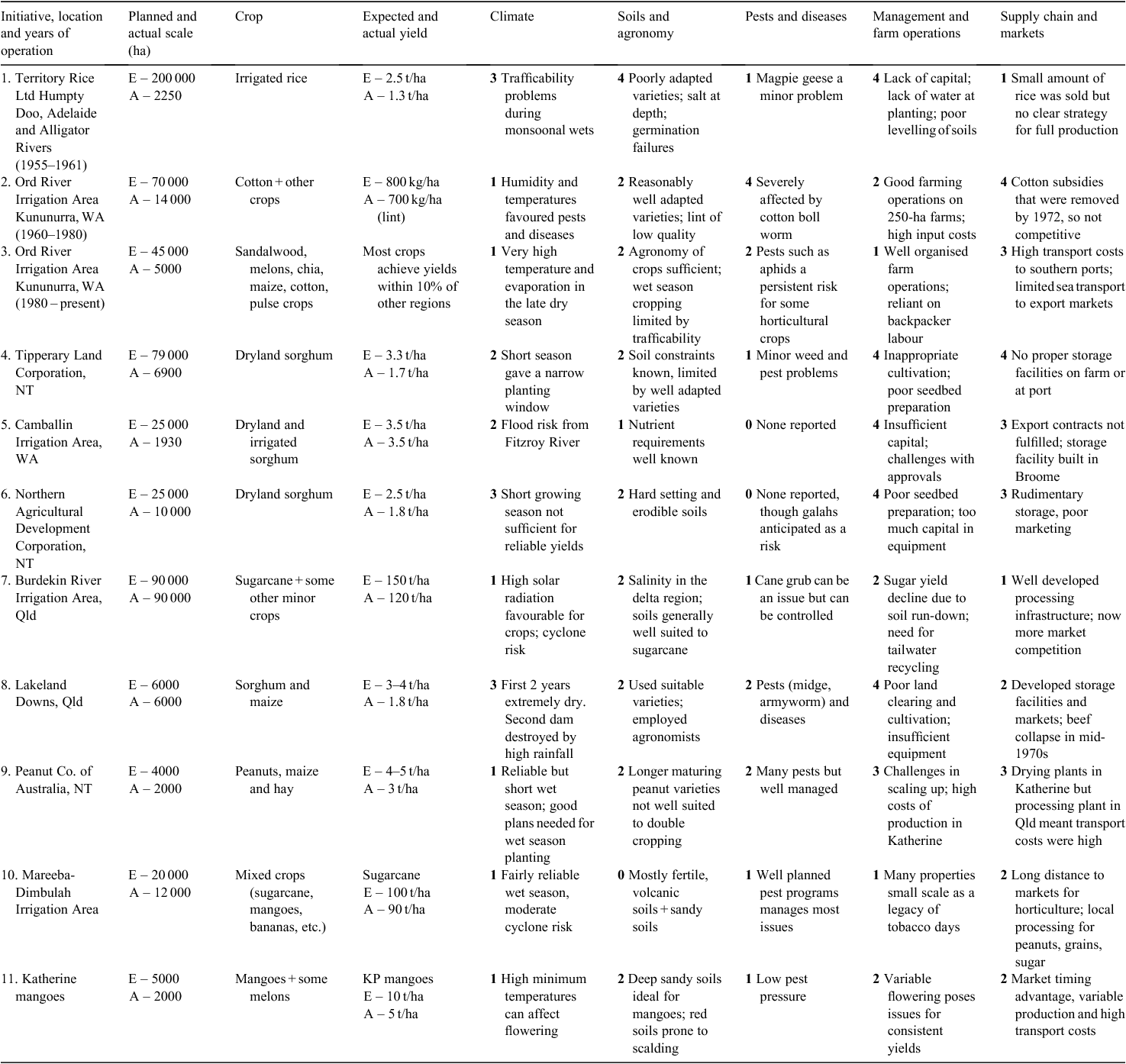 | Initiative, location and years of operation | Planned and actual scale (ha) | Crop | Expected and actual yield | Climate | Soils and agronomy | Pests and diseases | Management and farm operations | Supply chain and markets |
|---|---|---|---|---|---|---|---|---|
| 1. Territory Rice Ltd Humpty Doo, Adelaide and Alligator Rivers (1955–1961) | E – 200 000 A – 2250 | Irrigated rice | E – 2.5 t/ha A – 1.3 t/ha | **3** Trafficability problems during monsoonal wets | **4** Poorly adapted varieties; salt at depth; germination failures | **1** Magpie geese a minor problem | **4** Lack of capital; lack of water at planting; poor levelling of soils | **1** Small amount of rice was sold but no clear strategy for full production |
| 2. Ord River Irrigation Area Kununurra, WA (1960–1980) | E – 70 000 A – 14 000 | Cotton + other crops | E – 800 kg/ha A – 700 kg/ha (lint) | **1** Humidity and temperatures favoured pests and diseases | **2** Reasonably well adapted varieties; lint of low quality | **4** Severely affected by cotton boll worm | **2** Good farming operations on 250-ha farms; high input costs | **4** Cotton subsidies that were removed by 1972, so not competitive |
| 3. Ord River Irrigation Area Kununurra, WA (1980 – present) | E – 45 000 A – 5000 | Sandalwood, melons, chia, maize, cotton, pulse crops | Most crops achieve yields within 10% of other regions | **1** Very high temperature and evaporation in the late dry season | **2** Agronomy of crops sufficient; wet season cropping limited by trafficability | **2** Pests such as aphids a persistent risk for some horticultural crops | **1** Well organised farm operations; reliant on backpacker labour | **3** High transport costs to southern ports; limited sea transport to export markets |
| 4. Tipperary Land Corporation, NT | E – 79 000 A – 6900 | Dryland sorghum | E – 3.3 t/ha A – 1.7 t/ha | **2** Short season gave a narrow planting window | **2** Soil constraints known, limited by well adapted varieties | **1** Minor weed and pest problems | **4** Inappropriate cultivation; poor seedbed preparation | **4** No proper storage facilities on farm or at port |
| 5. Camballin Irrigation Area, WA | E – 25 000 A – 1930 | Dryland and irrigated sorghum | E – 3.5 t/ha A – 3.5 t/ha | **2** Flood risk from Fitzroy River | **1** Nutrient requirements well known | **0** None reported | **4** Insufficient capital; challenges with approvals | **3** Export contracts not fulfilled; storage facility built in Broome |
| 6. Northern Agricultural Development Corporation, NT | E – 25 000 A – 10 000 | Dryland sorghum | E – 2.5 t/ha A – 1.8 t/ha | **3** Short growing season not sufficient for reliable yields | **2** Hard setting and erodible soils | **0** None reported, though galahs anticipated as a risk | **4** Poor seedbed preparation; too much capital in equipment | **3** Rudimentary storage, poor marketing |
| 7. Burdekin River Irrigation Area, Qld | E – 90 000 A – 90 000 | Sugarcane + some other minor crops | E – 150 t/ha A – 120 t/ha | **1** High solar radiation favourable for crops; cyclone risk | **2** Salinity in the delta region; soils generally well suited to sugarcane | **1** Cane grub can be an issue but can be controlled | **2** Sugar yield decline due to soil run-down; need for tailwater recycling | **1** Well developed processing infrastructure; now more market competition |
| 8. Lakeland Downs, Qld | E – 6000 A – 6000 | Sorghum and maize | E – 3–4 t/ha A – 1.8 t/ha | **3** First 2 years extremely dry. Second dam destroyed by high rainfall | **2** Used suitable varieties; employed agronomists | **2** Pests (midge, armyworm) and diseases | **4** Poor land clearing and cultivation; insufficient equipment | **2** Developed storage facilities and markets; beef collapse in mid-1970s |
| 9. Peanut Co. of Australia, NT | E – 4000 A – 2000 | Peanuts, maize and hay | E – 4–5 t/ha A – 3 t/ha | **1** Reliable but short wet season; good plans needed for wet season planting | **2** Longer maturing peanut varieties not well suited to double cropping | **2** Many pests but well managed | **3** Challenges in scaling up; high costs of production in Katherine | **3** Drying plants in Katherine but processing plant in Qld meant transport costs were high |
| 10. Mareeba-Dimbulah Irrigation Area | E – 20 000 A – 12 000 | Mixed crops (sugarcane, mangoes, bananas, etc.) | Sugarcane E – 100 t/ha A – 90 t/ha | **1** Fairly reliable wet season, moderate cyclone risk | **0** Mostly fertile, volcanic soils + sandy soils | **1** Well planned pest programs manages most issues | **1** Many properties small scale as a legacy of tobacco days | **2** Long distance to markets for horticulture; local processing for peanuts, grains, sugar |
| 11. Katherine mangoes | E – 5000 A – 2000 | Mangoes + some melons | KP mangoes E – 10 t/ha A – 5 t/ha | **1** High minimum temperatures can affect flowering | **2** Deep sandy soils ideal for mangoes; red soils prone to scalding | **1** Low pest pressure | **2** Variable flowering poses issues for consistent yields | **2** Market timing advantage, variable production and high transport costs |